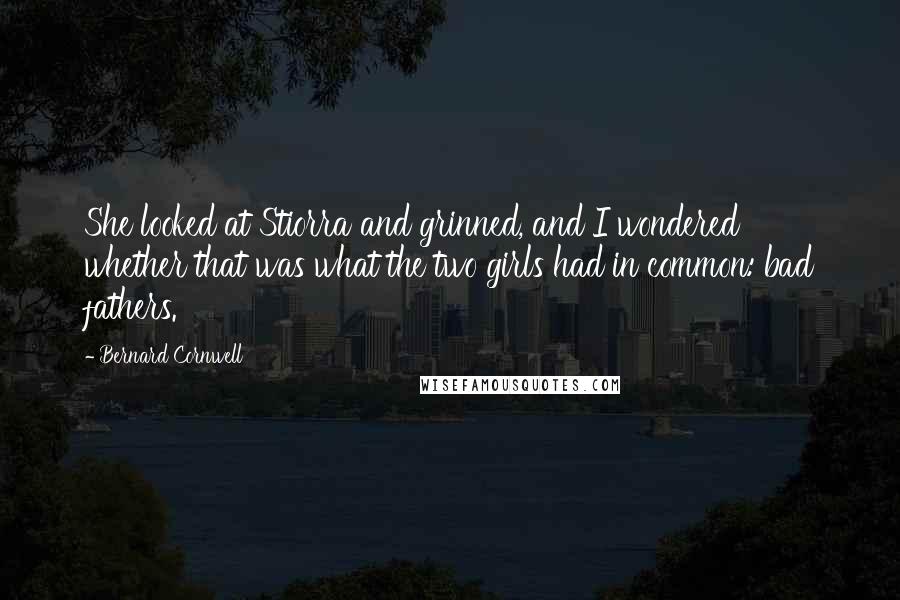 She looked at Stiorra and grinned, and I wondered whether that was what the two girls had in common: bad fathers.

- Bernard Cornwell

WISEFAMOUSQUOTES.COM